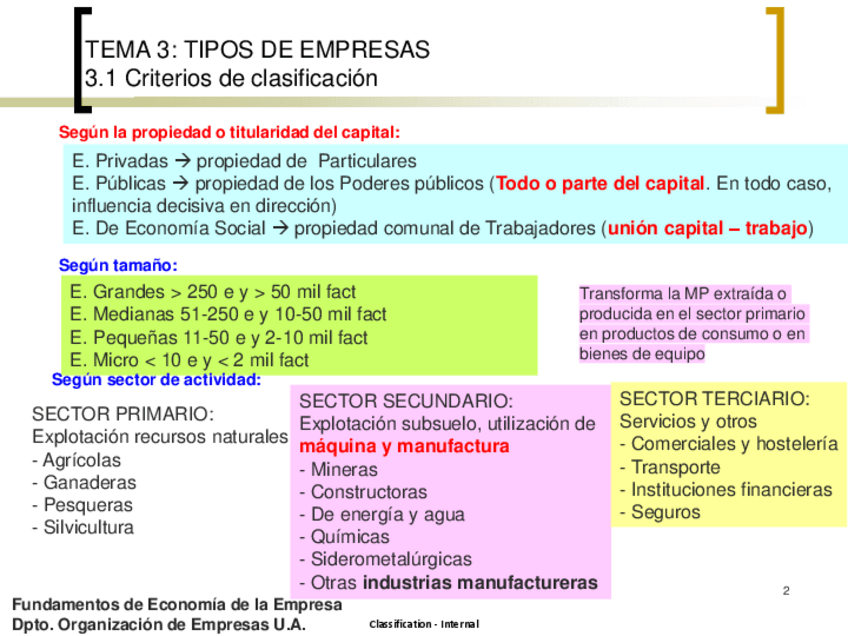 TEMA 3: TIPOS DE EMPRESAS
3.1 Criterios de clasificación

Según la propiedad o titularidad del capital:

E. Privadas → propiedad de Particulares
E. Públicas → propiedad de los Poderes públicos (Todo o parte del capital. En todo caso, influencia decisiva en dirección)
E. De Economía Social → propiedad comunal de Trabajadores (unión capital – trabajo)

Según tamaño:

E. Grandes > 250 e y > 50 mil fact
E. Medianas 51-250 e y 10-50 mil fact
E. Pequeñas 11-50 e y 2-10 mil fact
E. Micro < 10 e y < 2 mil fact

Transforma la MP extraída o producida en el sector primario en productos de consumo o en bienes de equipo

Según sector de actividad:

SECTOR PRIMARIO:
Explotación recursos naturales
- Agrícolas
- Ganaderas
- Pesqueras
- Silvicultura

SECTOR SECUNDARIO:
Explotación subsuelo, utilización de máquina y manufactura
- Mineras
- Constructoras
- De energía y agua
- Químicas
- Siderometalúrgicas
- Otras industrias manufactureras

SECTOR TERCIARIO:
Servicios y otros
- Comerciales y hostelería
- Transporte
- Instituciones financieras
- Seguros

2

Fundamentos de Economía de la Empresa
Dpto. Organización de Empresas U.A.

Classification - Internal